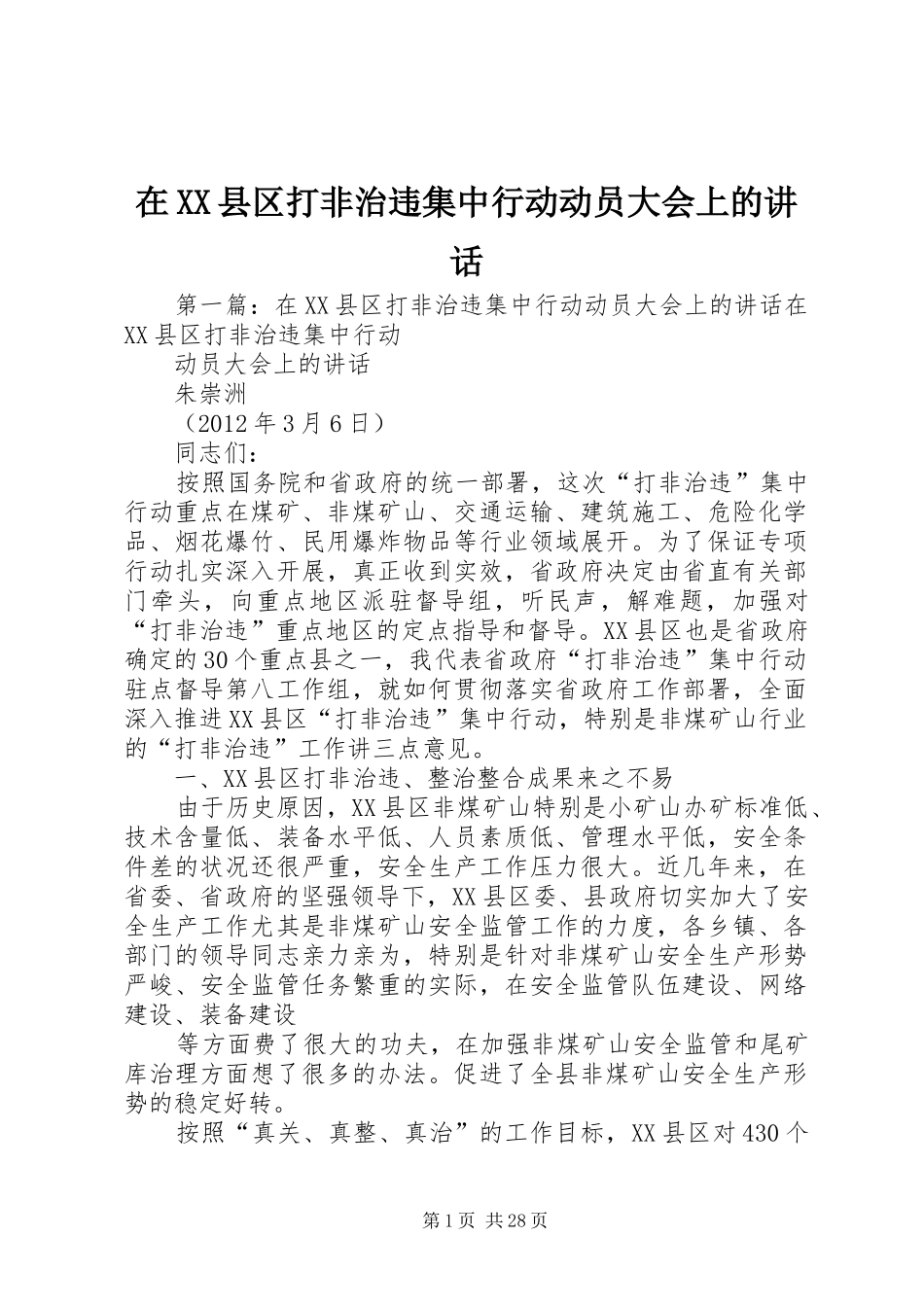 在XX县区打非治违集中行动动员大会上的讲话

第一篇：在XX县区打非治违集中行动动员大会上的讲话在XX县区打非治违集中行动

动员大会上的讲话

朱崇洲

（2012年3月6日）

同志们：

按照国务院和省政府的统一部署，这次“打非治违”集中行动重点在煤矿、非煤矿山、交通运输、建筑施工、危险化学品、烟花爆竹、民用爆炸物品等行业领域展开。为了保证专项行动扎实深入开展，真正收到实效，省政府决定由省直有关部门牵头，向重点地区派驻督导组，听民声，解难题，加强对“打非治违”重点地区的定点指导和督导。XX县区也是省政府确定的30个重点县之一，我代表省政府“打非治违”集中行动驻点督导第八工作组，就如何贯彻落实省政府工作部署，全面深入推进XX县区“打非治违”集中行动，特别是非煤矿山行业的“打非治违”工作讲三点意见。

一、XX县区打非治违、整治整合成果来之不易

由于历史原因，XX县区非煤矿山特别是小矿山办矿标准低、技术含量低、装备水平低、人员素质低、管理水平低，安全条件差的状况还很严重，安全生产工作压力很大。近几年来，在省委、省政府的坚强领导下，XX县区委、县政府切实加大了安全生产工作尤其是非煤矿山安全监管工作的力度，各乡镇、各部门的领导同志亲力亲为，特别是针对非煤矿山安全生产形势严峻、安全监管任务繁重的实际，在安全监管队伍建设、网络建设、装备建设

等方面费了很大的功夫，在加强非煤矿山安全监管和尾矿库治理方面想了很多的办法。促进了全县非煤矿山安全生产形势的稳定好转。

按照“真关、真整、真治”的工作目标，XX县区对430个

第1页 共28页